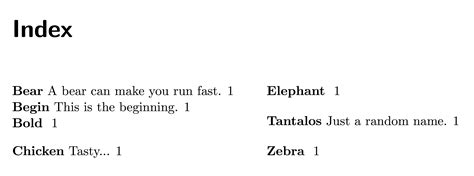 Index

Bear A bear can make you run fast. 1
Begin This is the beginning. 1
Bold 1

Chicken Tasty... 1

Elephant 1

Tantalos Just a random name. 1

Zebra 1